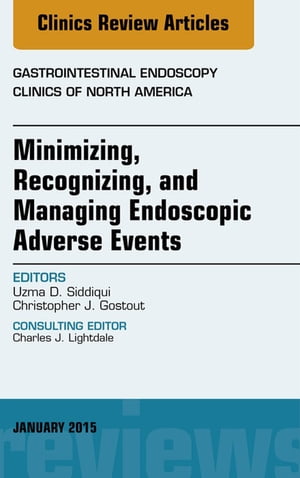 Clinics Review Articles

GASTROINTESTINAL ENDOSCOPY
CLINICS OF NORTH AMERICA

Minimizing, Recognizing, and Managing Endoscopic Adverse Events

EDITORS
Uzma D. Siddiqui
Christopher J. Gostout

CONSULTING EDITOR
Charles J. Lightdale

JANUARY 2015

reviews